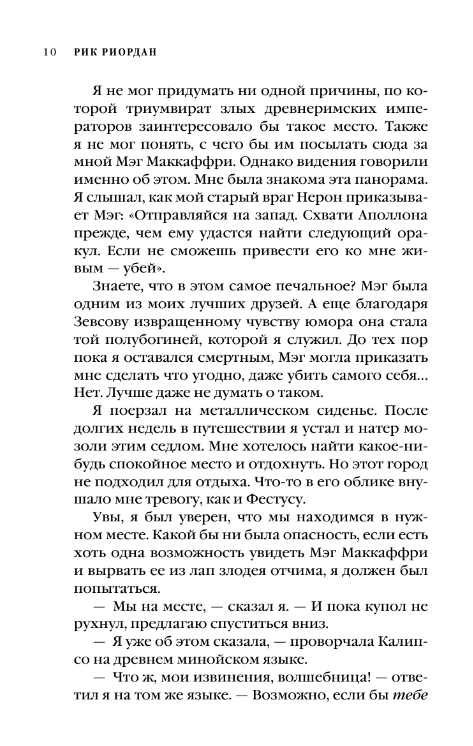 10 РИК РИОРДАН

Я не мог придумать ни одной причины, по которой триумвират злых древнеримских императоров заинтересовало бы такое место. Также я не мог понять, с чего бы им посылать сюда за мной Мэг Маккаффри. Однако видения говорили именно об этом. Мне была знакома эта панорама. Я слышал, как мой старый враг Нерон приказывает Мэг: «Отправляйся на запад. Схвати Аполлона прежде, чем ему удастся найти следующий оракул. Если не сможешь привести его ко мне живым — убей».

Знаете, что в этом самое печальное? Мэг была одним из моих лучших друзей. А еще благодаря Зевсову извращенному чувству юмора она стала той полубогиней, которой я служил. До тех пор пока я оставался смертным, Мэг могла приказать мне сделать что угодно, даже убить самого себя... Нет. Лучше даже не думать о таком.

Я поерзал на металлическом сиденье. После долгих недель в путешествии я устал и натер мозоли этим седлом. Мне хотелось найти какое-нибудь спокойное место и отдохнуть. Но этот город не подходил для отдыха. Что-то в его облике внушало мне тревогу, как и Фестусу.

Увы, я был уверен, что мы находимся в нужном месте. Какой бы ни была опасность, если есть хоть одна возможность увидеть Мэг Маккаффри и вырвать ее из лап злодея отчима, я должен был попытаться.

— Мы на месте, — сказал я. — И пока купол не рухнул, предлагаю спуститься вниз.

— Я уже об этом сказала, — проворчала Калипсо на древнем минойском языке.

— Что ж, мои извинения, волшебница! — ответил я на том же языке. — Возможно, если бы тебе